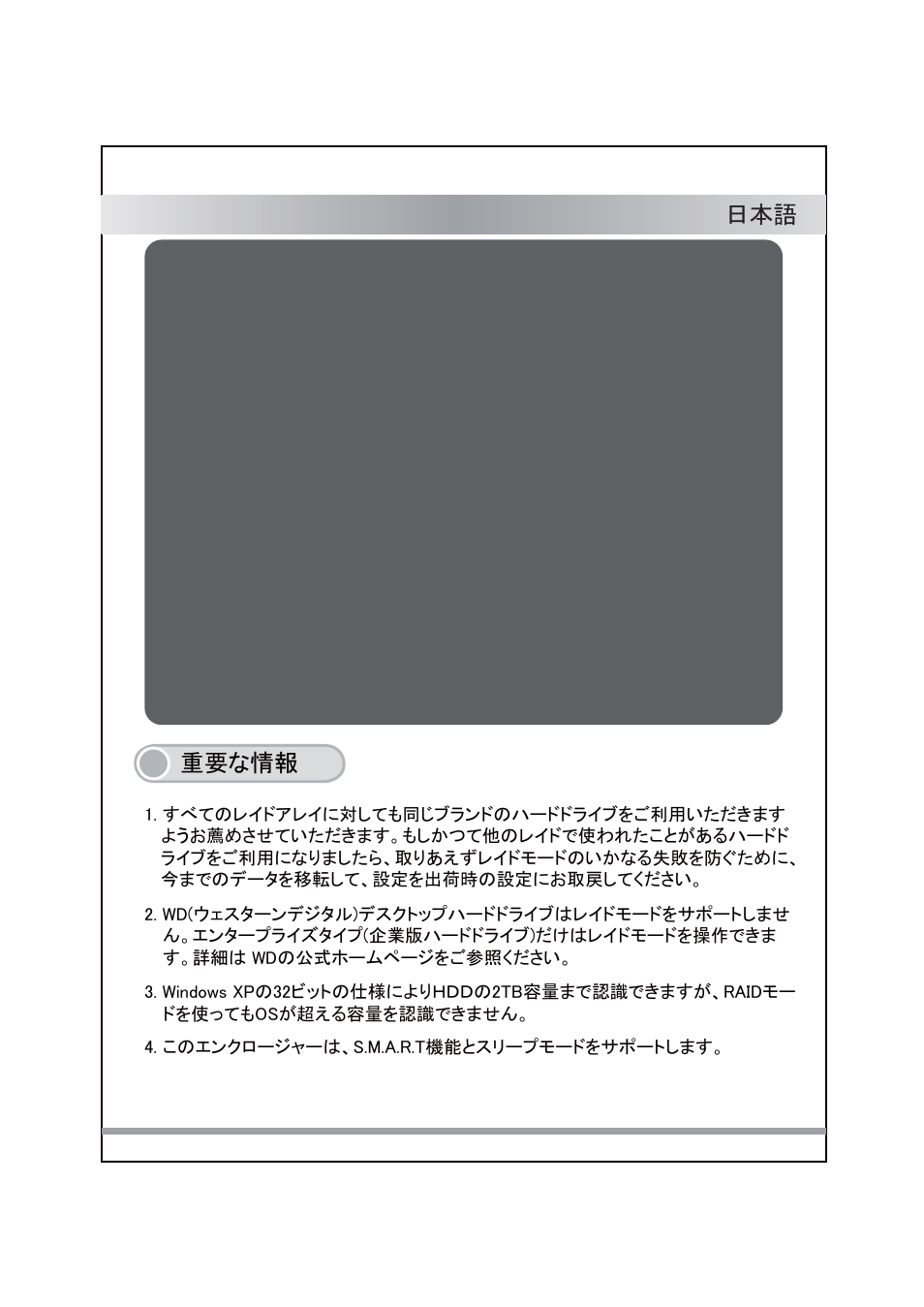 日本語

重要な情報

1. すべてのレイドアレイに対しても同じブランドのハードドライブをご利用いただきますようお薦めさせていただきます。もしかつて他のレイドで使われたことがあるハードドライブをご利用になりましたら、取りあえずレイドモードのいかなる失敗を防ぐために、今までのデータを移転して、設定を出荷時の設定にお取戻してください。

2. WD(ウェスターンデジタル)デスクトップハードドライブはレイドモードをサポートしません。エンタープライズタイプ(企業版ハードドライブ)だけはレイドモードを操作できます。詳細は WDの公式ホームページをご参照ください。

3. Windows XPの32ビットの仕様によりHDDの2TB容量まで認識できますが、RAIDモードを使ってもOSが超える容量を認識できません。

4. このエンクロージャーは、S.M.A.R.T機能とスリープモードをサポートします。